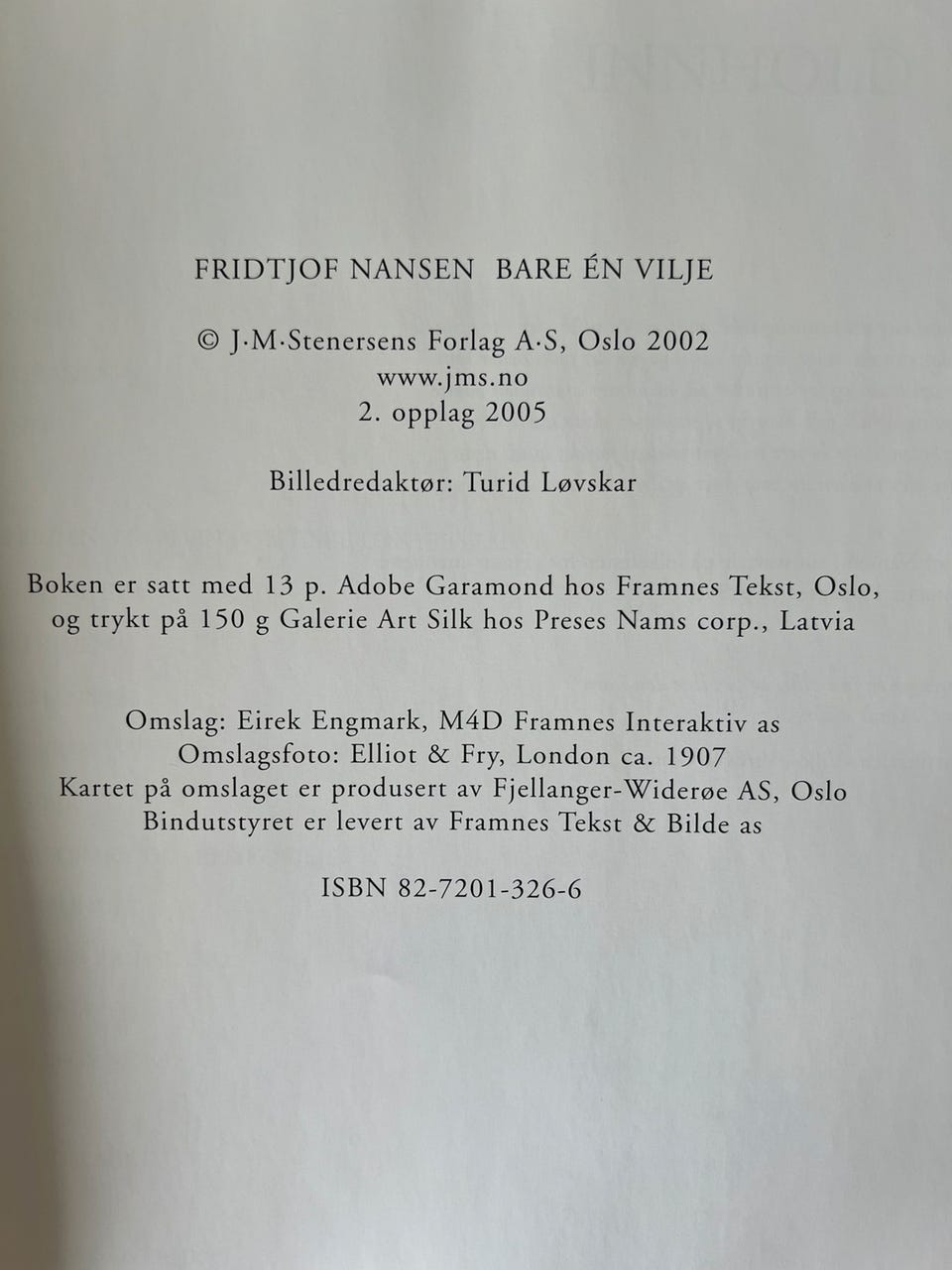 FRIDTJOF NANSEN BARE ÉN VILJE

© J·M·Stenersens Forlag A·S, Oslo 2002
www.jms.no
2. opplag 2005

Billedredaktør: Turid Løvskar

Boken er satt med 13 p. Adobe Garamond hos Framnes Tekst, Oslo, og trykt på 150 g Galerie Art Silk hos Preses Nams corp., Latvia

Omslag: Eirek Engmark, M4D Framnes Interaktiv as
Omslagsfoto: Elliot & Fry, London ca. 1907
Kartet på omslaget er produsert av Fjellanger-Widerøe AS, Oslo
Bindutstyret er levert av Framnes Tekst & Bilde as

ISBN 82-7201-326-6